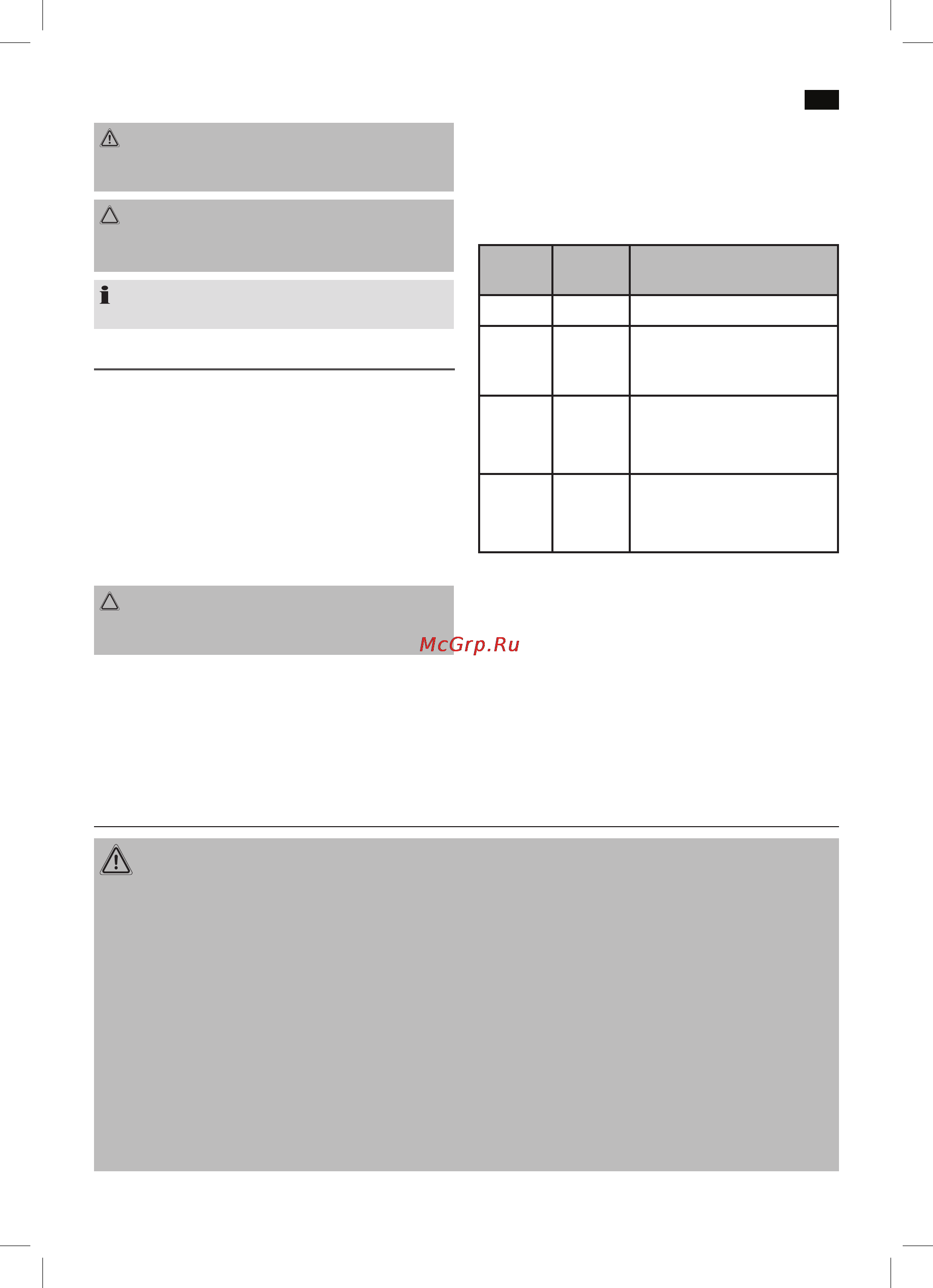 McGrp.Ru